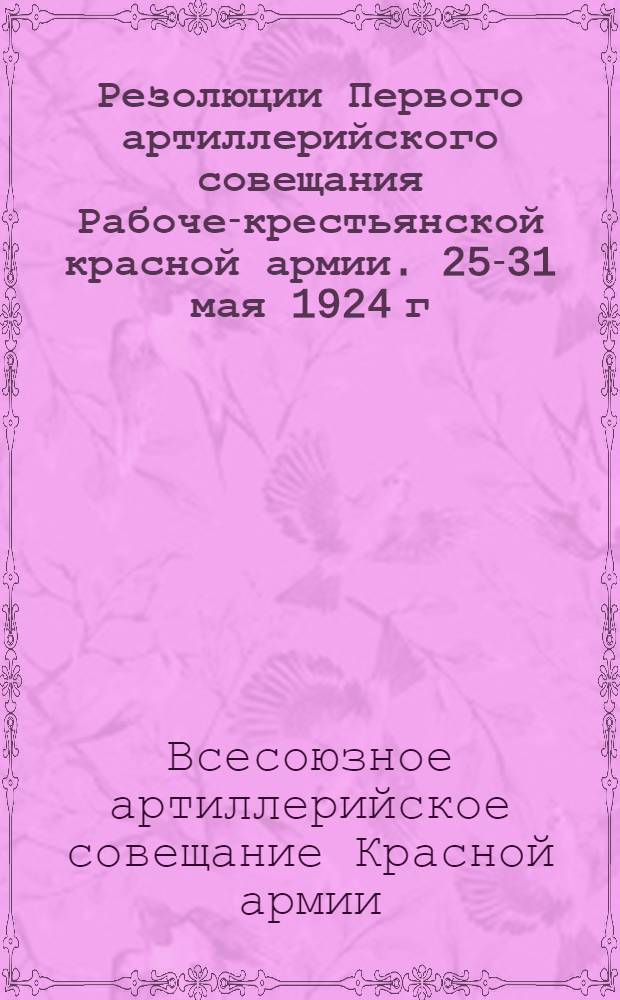 Резолюции Первого артиллерийского совещания Рабоче-крестьянской красной армии. 25-31 мая 1924 г

Всесоюзное артиллерийское совещание Красной армии